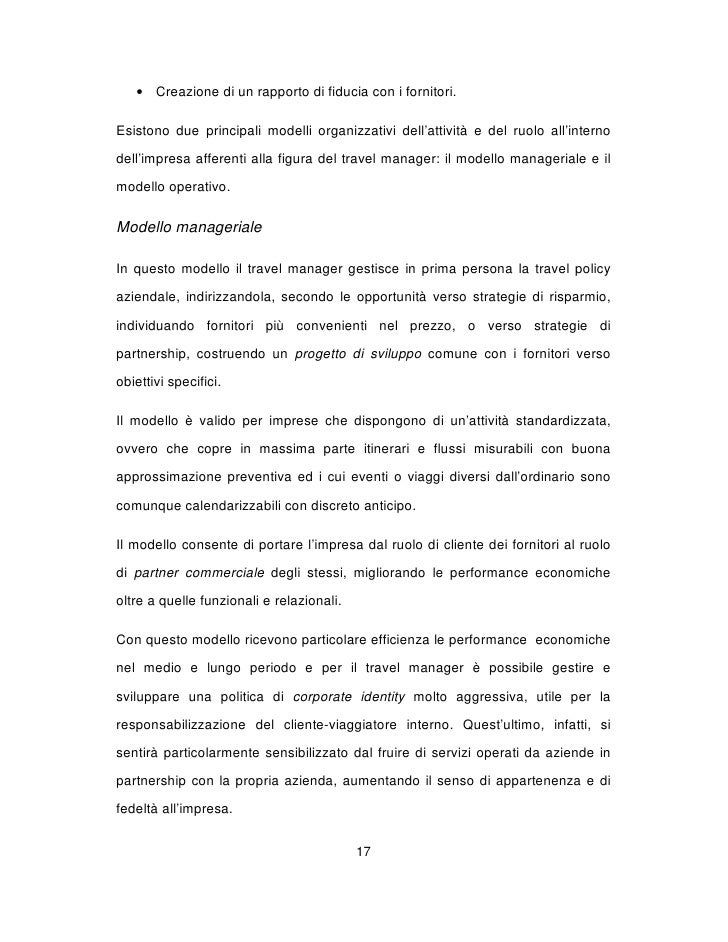 • Creazione di un rapporto di fiducia con i fornitori.

Esistono due principali modelli organizzativi dell'attività e del ruolo all'interno dell'impresa afferenti alla figura del travel manager: il modello manageriale e il modello operativo.

Modello manageriale

In questo modello il travel manager gestisce in prima persona la travel policy aziendale, indirizzandola, secondo le opportunità verso strategie di risparmio, individuando fornitori più convenienti nel prezzo, o verso strategie di partnership, costruendo un progetto di sviluppo comune con i fornitori verso obiettivi specifici.

Il modello è valido per imprese che dispongono di un'attività standardizzata, ovvero che copre in massima parte itinerari e flussi misurabili con buona approssimazione preventiva ed i cui eventi o viaggi diversi dall'ordinario sono comunque calendarizzabili con discreto anticipo.

Il modello consente di portare l'impresa dal ruolo di cliente dei fornitori al ruolo di partner commerciale degli stessi, migliorando le performance economiche oltre a quelle funzionali e relazionali.

Con questo modello ricevono particolare efficienza le performance economiche nel medio e lungo periodo e per il travel manager è possibile gestire e sviluppare una politica di corporate identity molto aggressiva, utile per la responsabilizzazione del cliente-viaggiatore interno. Quest'ultimo, infatti, si sentirà particolarmente sensibilizzato dal fruire di servizi operati da aziende in partnership con la propria azienda, aumentando il senso di appartenenza e di fedeltà all'impresa.

17